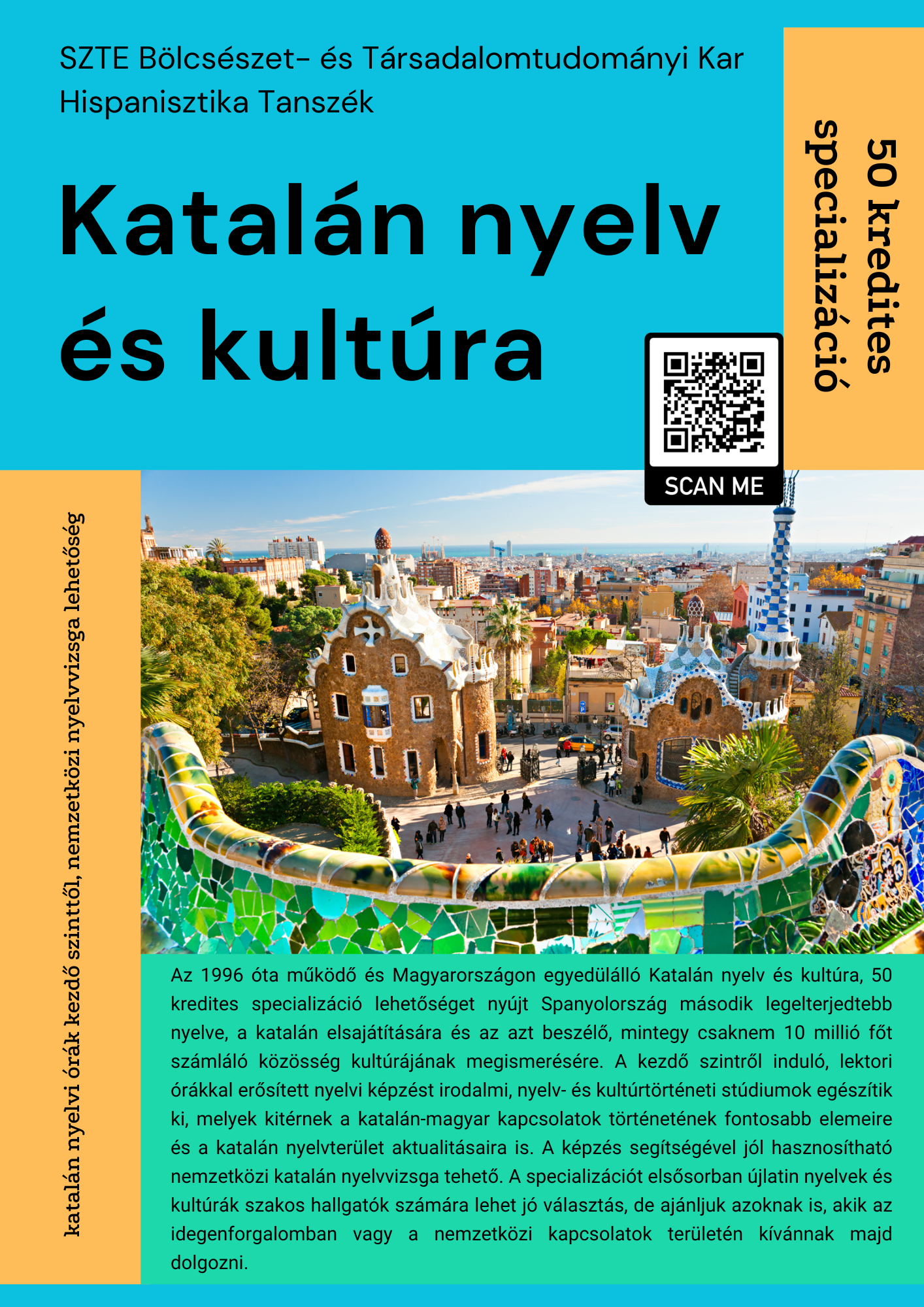 SZTE Bölcsészet- és Társadalomtudományi Kar
Hispanisztika Tanszék

Katalán nyelv
és kultúra

50 kredites
specializáció

SCAN ME

katalán nyelvi órák kezdő szinttől, nemzetközi nyelvvizsga lehetőség

Az 1996 óta működő és Magyarországon egyedülálló Katalán nyelv és kultúra, 50 kredites specializáció lehetőséget nyújt Spanyolország második legelterjedtebb nyelve, a katalán elsajátítására és az azt beszélő, mintegy csaknem 10 millió főt számláló közösség kultúrájának megismerésére. A kezdő szintről induló, lektori órákkal erősített nyelvi képzést irodalmi, nyelv- és kultúrtörténeti stúdiumok egészítik ki, melyek kitérnek a katalán-magyar kapcsolatok történetének fontosabb elemeire és a katalán nyelvterület aktualitásaira is. A képzés segítségével jól hasznosítható nemzetközi katalán nyelvvizsga tehető. A specializációt elsősorban újlatin nyelvek és kultúrák szakos hallgatók számára lehet jó választás, de ajánljuk azoknak is, akik az idegenforgalomban vagy a nemzetközi kapcsolatok területén kívánnak majd dolgozni.